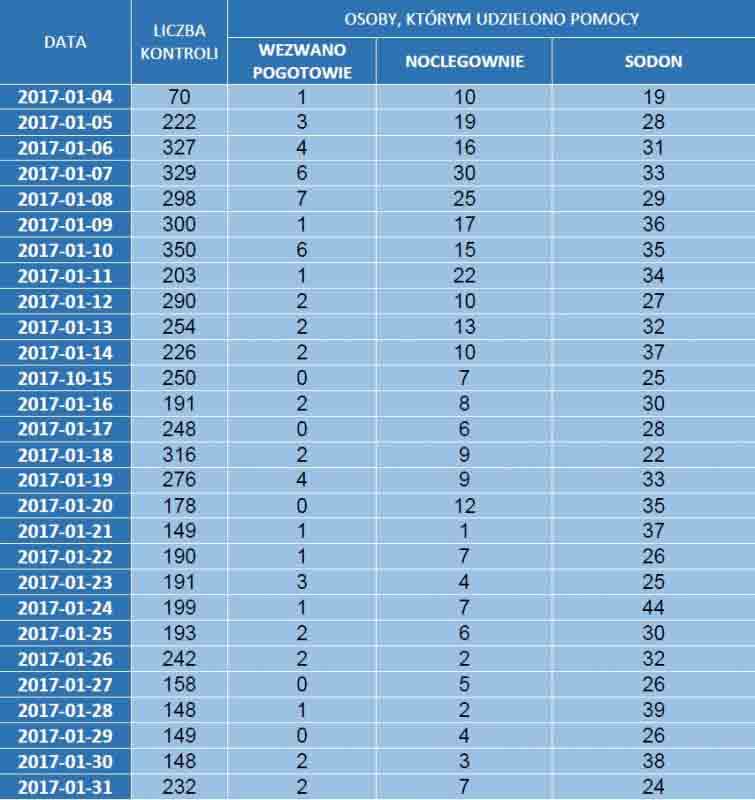 | DATA | LICZBA KONTROLI | OSOBY, KTÓRYM UDZIELONO POMOCY | | |
|---|---|---|---|---|
| | | WEZWANO POGOTOWIE | NOCLEGOWNIE | SODON |
| 2017-01-04 | 70 | 1 | 10 | 19 |
| 2017-01-05 | 222 | 3 | 19 | 28 |
| 2017-01-06 | 327 | 4 | 16 | 31 |
| 2017-01-07 | 329 | 6 | 30 | 33 |
| 2017-01-08 | 298 | 7 | 25 | 29 |
| 2017-01-09 | 300 | 1 | 17 | 36 |
| 2017-01-10 | 350 | 6 | 15 | 35 |
| 2017-01-11 | 203 | 1 | 22 | 34 |
| 2017-01-12 | 290 | 2 | 10 | 27 |
| 2017-01-13 | 254 | 2 | 13 | 32 |
| 2017-01-14 | 226 | 2 | 10 | 37 |
| 2017-10-15 | 250 | 0 | 7 | 25 |
| 2017-01-16 | 191 | 2 | 8 | 30 |
| 2017-01-17 | 248 | 0 | 6 | 28 |
| 2017-01-18 | 316 | 2 | 9 | 22 |
| 2017-01-19 | 276 | 4 | 9 | 33 |
| 2017-01-20 | 178 | 0 | 12 | 35 |
| 2017-01-21 | 149 | 1 | 1 | 37 |
| 2017-01-22 | 190 | 1 | 7 | 26 |
| 2017-01-23 | 191 | 3 | 4 | 25 |
| 2017-01-24 | 199 | 1 | 7 | 44 |
| 2017-01-25 | 193 | 2 | 6 | 30 |
| 2017-01-26 | 242 | 2 | 2 | 32 |
| 2017-01-27 | 158 | 0 | 5 | 26 |
| 2017-01-28 | 148 | 1 | 2 | 39 |
| 2017-01-29 | 149 | 0 | 4 | 26 |
| 2017-01-30 | 148 | 2 | 3 | 38 |
| 2017-01-31 | 232 | 2 | 7 | 24 |